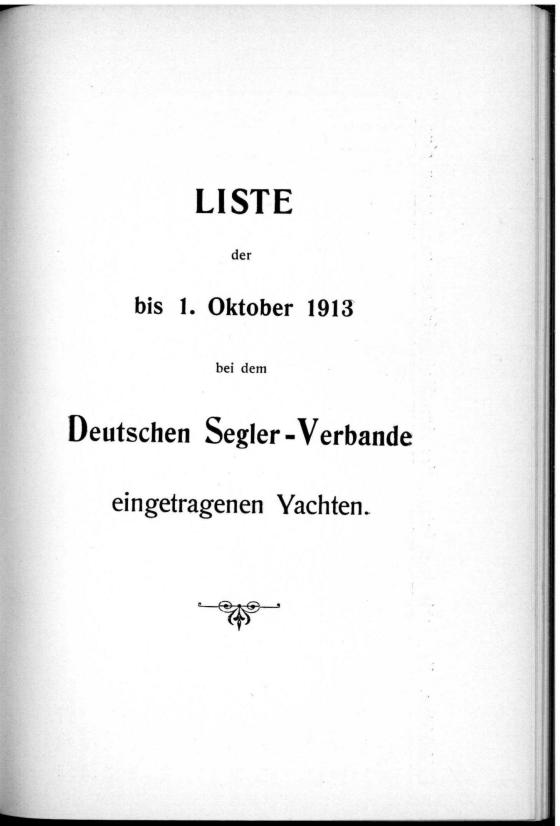 LISTE

der

bis 1. Oktober 1913

bei dem

Deutschen Segler-Verbande

eingetragenen Yachten.